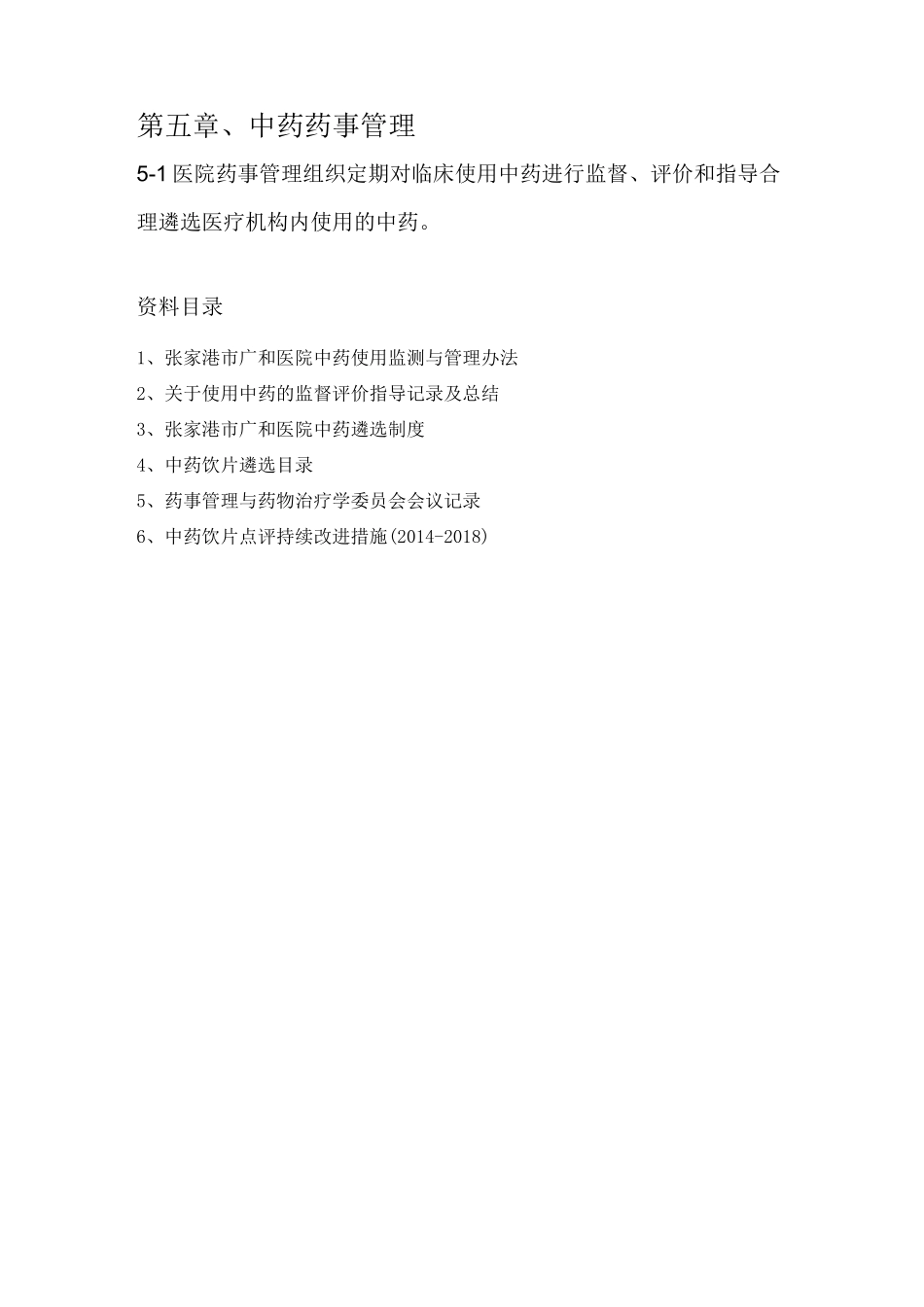 第五章、中药药事管理

5-1 医院药事管理组织定期对临床使用中药进行监督、评价和指导合理遴选医疗机构内使用的中药。

资料目录

1、张家港市广和医院中药使用监测与管理办法

2、关于使用中药的监督评价指导记录及总结

3、张家港市广和医院中药遴选制度

4、中药饮片遴选目录

5、药事管理与药物治疗学委员会会议记录

6、中药饮片点评持续改进措施(2014-2018)